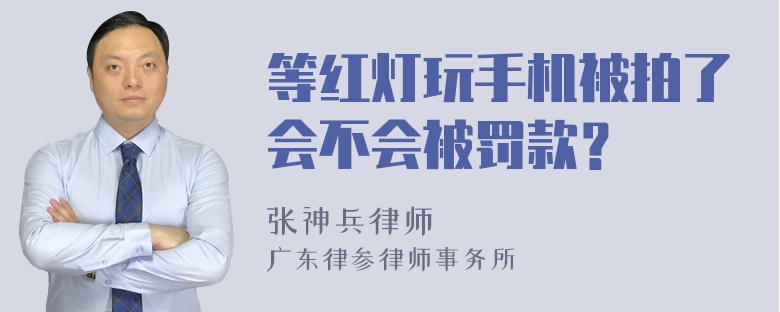 等红灯玩手机被拍了会不会被罚款?

张神兵律师
广东律参律师事务所